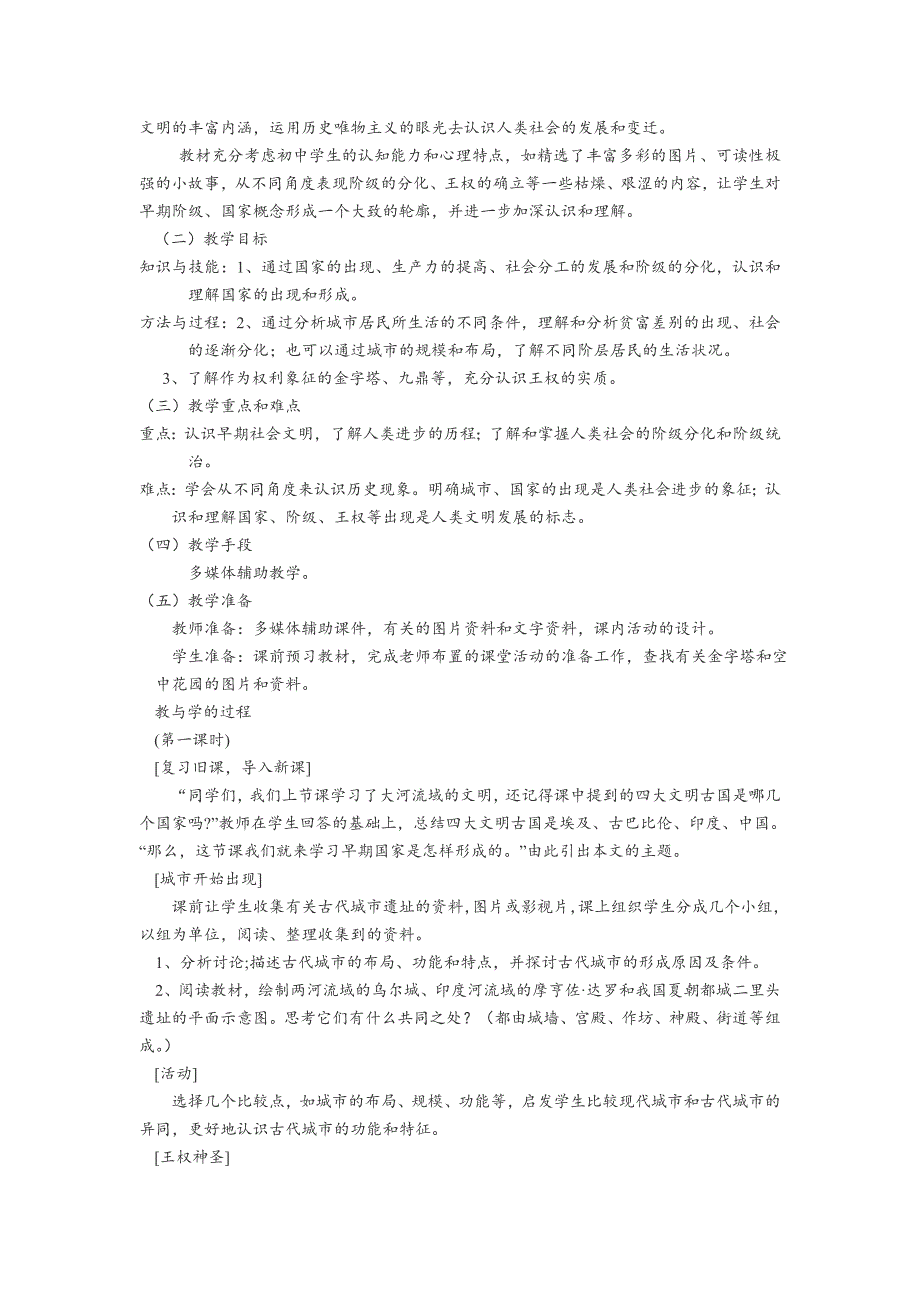 文明的丰富内涵，运用历史唯物主义的眼光去认识人类社会的发展和变迁。

教材充分考虑初中学生的认知能力和心理特点，如精选了丰富多彩的图片、可读性极强的小故事，从不同角度表现阶级的分化、王权的确立等一些枯燥、艰涩的内容，让学生对早期阶级、国家概念形成一个大致的轮廓，并进一步加深认识和理解。

（二）教学目标

知识与技能：1、通过国家的出现、生产力的提高、社会分工的发展和阶级的分化，认识和理解国家的出现和形成。

方法与过程：2、通过分析城市居民所生活的不同条件，理解和分析贫富差别的出现、社会的逐渐分化；也可以通过城市的规模和布局，了解不同阶层居民的生活状况。

3、了解作为权利象征的金字塔、九鼎等，充分认识王权的实质。

（三）教学重点和难点

重点：认识早期社会文明，了解人类进步的历程；了解和掌握人类社会的阶级分化和阶级统治。

难点：学会从不同角度来认识历史现象。明确城市、国家的出现是人类社会进步的象征；认识和理解国家、阶级、王权等出现是人类文明发展的标志。

（四）教学手段

多媒体辅助教学。

（五）教学准备

教师准备：多媒体辅助课件，有关的图片资料和文字资料，课内活动的设计。

学生准备：课前预习教材，完成老师布置的课堂活动的准备工作，查找有关金字塔和空中花园的图片和资料。

教与学的过程

(第一课时)

[复习旧课，导入新课]

“同学们，我们上节课学习了大河流域的文明，还记得课中提到的四大文明古国是哪几个国家吗?”教师在学生回答的基础上，总结四大文明古国是埃及、古巴比伦、印度、中国。“那么，这节课我们就来学习早期国家是怎样形成的。”由此引出本文的主题。

[城市开始出现]

课前让学生收集有关古代城市遗址的资料,图片或影视片,课上组织学生分成几个小组，以组为单位，阅读、整理收集到的资料。

1、分析讨论;描述古代城市的布局、功能和特点，并探讨古代城市的形成原因及条件。

2、阅读教材，绘制两河流域的乌尔城、印度河流域的摩亨佐·达罗和我国夏朝都城二里头遗址的平面示意图。思考它们有什么共同之处？（都由城墙、宫殿、作坊、神殿、街道等组成。）

[活动]

选择几个比较点，如城市的布局、规模、功能等，启发学生比较现代城市和古代城市的异同，更好地认识古代城市的功能和特征。

[王权神圣]